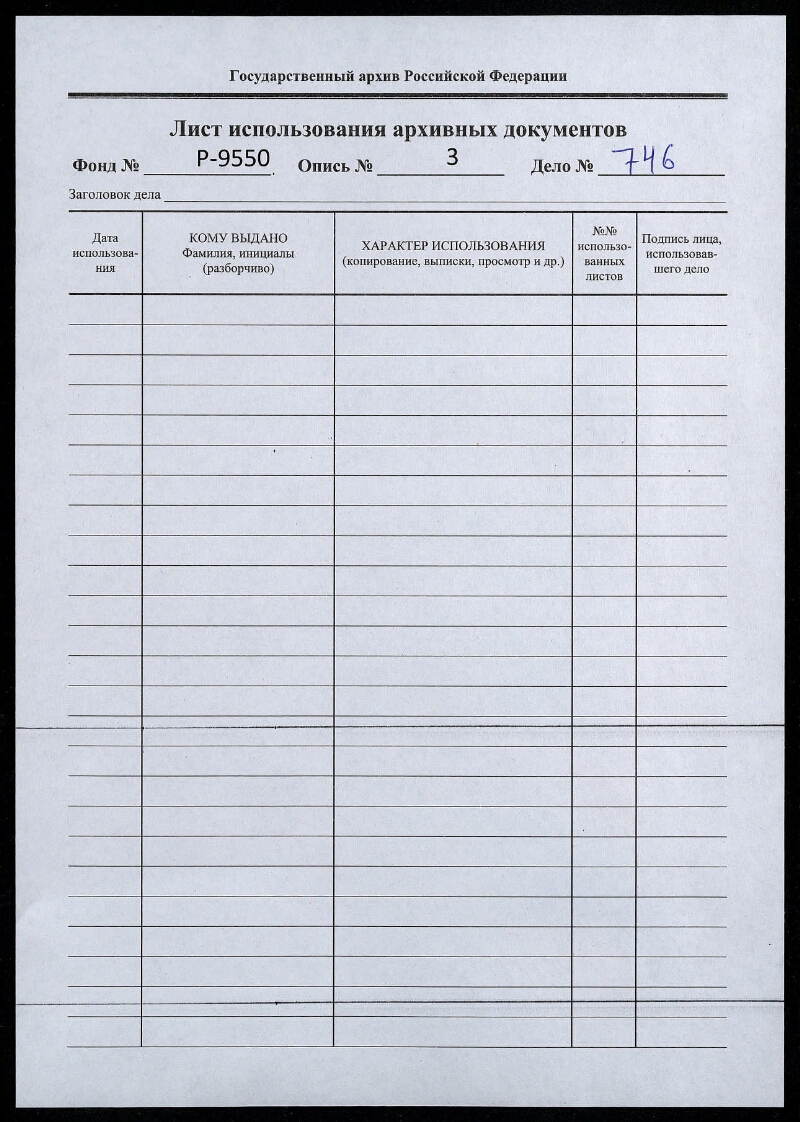 Государственный архив Российской Федерации

Лист использования архивных документов

Фонд № Р-9550 Опись № 3 Дело № 746

Заголовок дела

| Дата использования | КОМУ ВЫДАНО Фамилия, инициалы (разборчиво) | ХАРАКТЕР ИСПОЛЬЗОВАНИЯ (копирование, выписки, просмотр и др.) | №№ использованных листов | Подпись лица, использовавшего дело |
|---|---|---|---|---|
| | | | | |